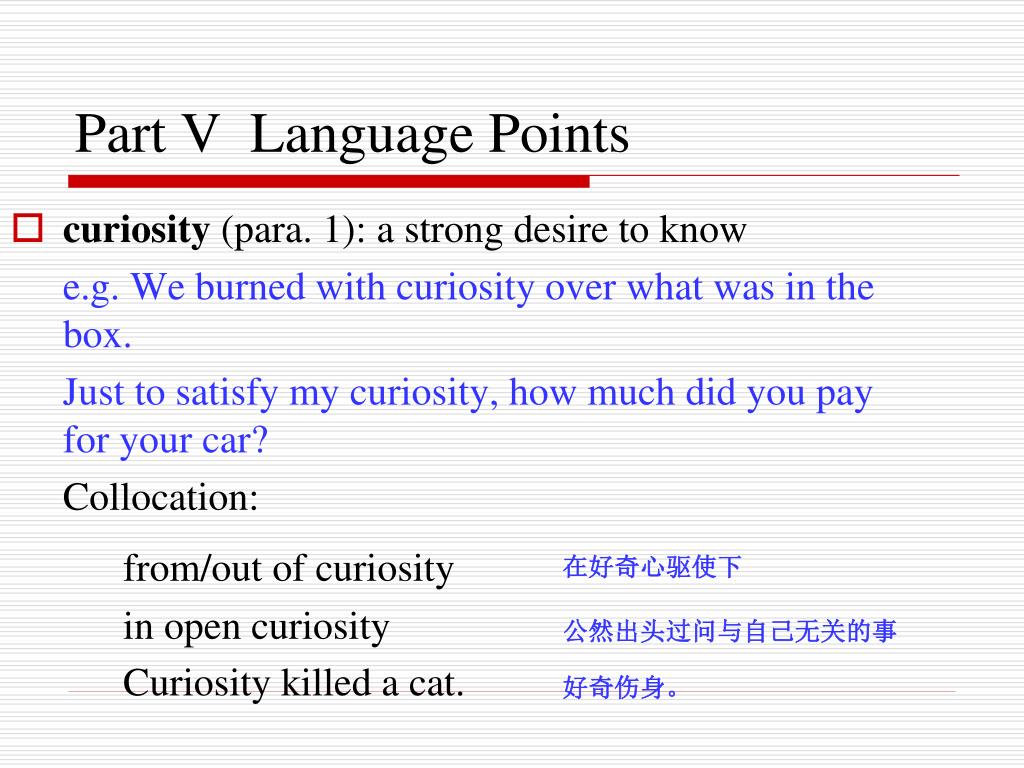 Part V Language Points

curiosity (para. 1): a strong desire to know

e.g. We burned with curiosity over what was in the box.

Just to satisfy my curiosity, how much did you pay for your car?

Collocation:

from/out of curiosity 在好奇心驱使下

in open curiosity 公然出头过问与自己无关的事

Curiosity killed a cat. 好奇伤身。